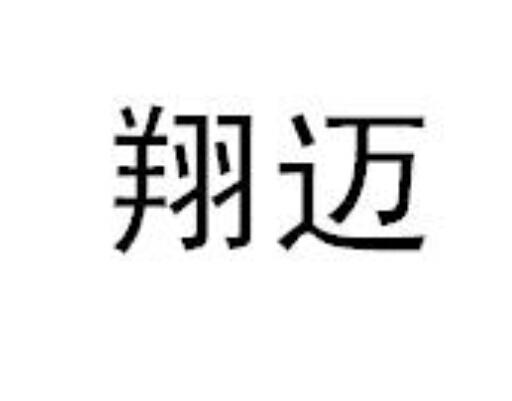 翔迈